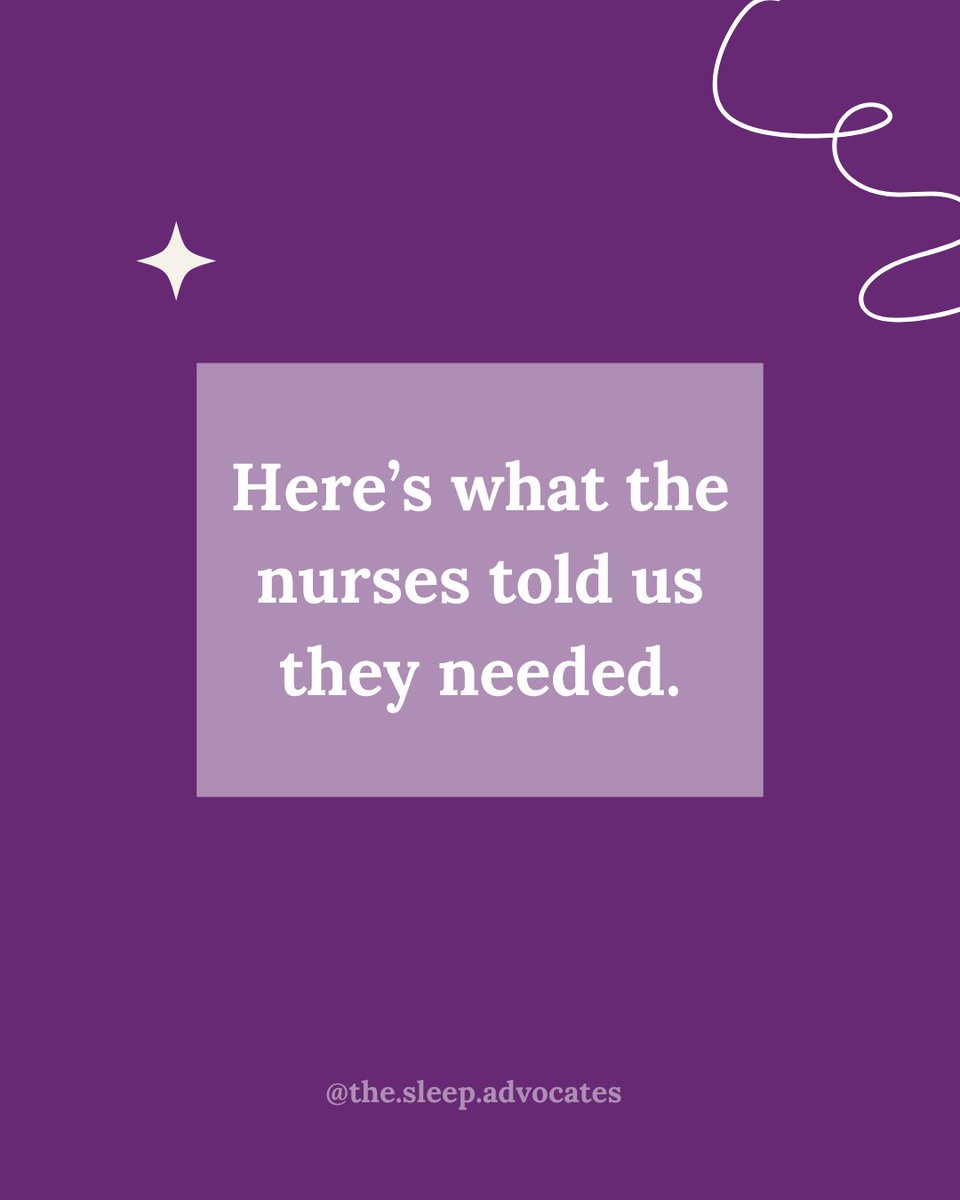 Here’s what the nurses told us they needed.

@the.sleep.advocates